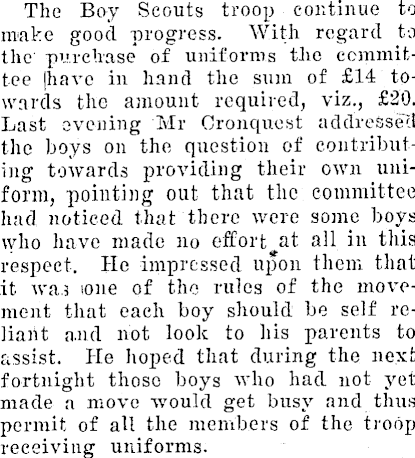 The Boy Scouts troop continue to make good progress. With regard to the purchase of uniforms the committee have in hand the sum of £14 towards the amount required, viz., £20. Last evening Mr Cronquest addressed the boys on the question of contributing towards providing their own uniform, pointing out that the committee had noticed that there were some boys who have made no effort at all in this respect. He impressed upon them that it was one of the rules of the movement that each boy should be self reliant and not look to his parents to assist. He hoped that during the next fortnight those boys who had not yet made a move would get busy and thus permit of all the members of the troop receiving uniforms.